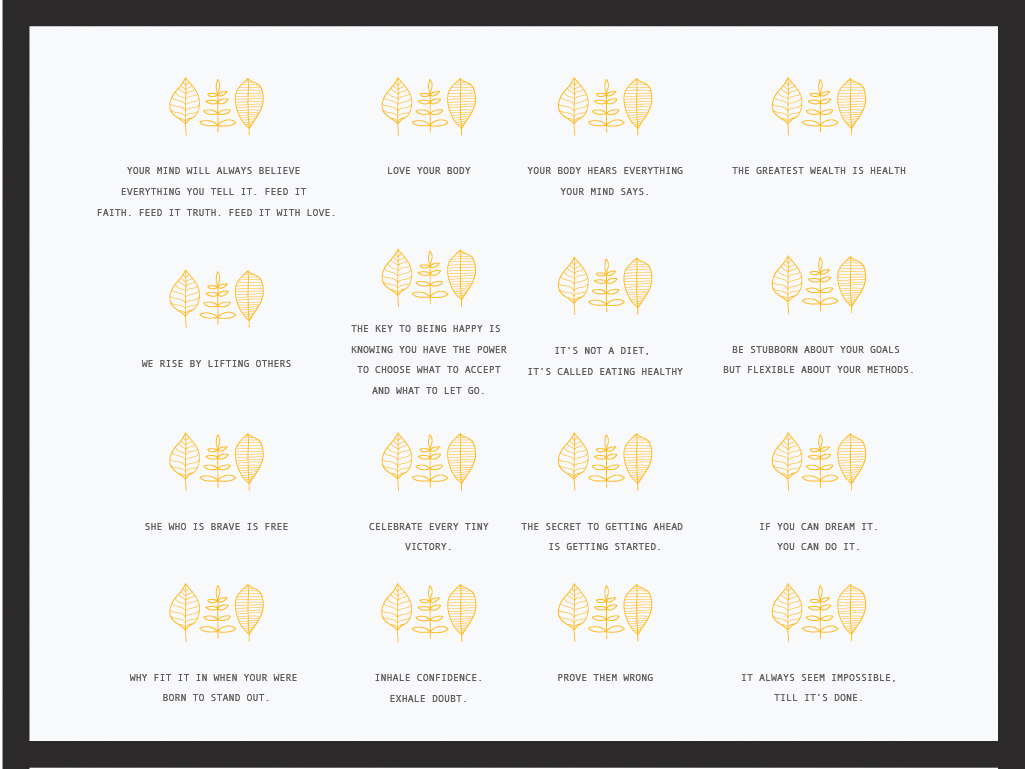 YOUR MIND WILL ALWAYS BELIEVE EVERYTHING YOU TELL IT. FEED IT FAITH. FEED IT TRUTH. FEED IT WITH LOVE.

LOVE YOUR BODY

YOUR BODY HEARS EVERYTHING YOUR MIND SAYS.

THE GREATEST WEALTH IS HEALTH

WE RISE BY LIFTING OTHERS

THE KEY TO BEING HAPPY IS KNOWING YOU HAVE THE POWER TO CHOOSE WHAT TO ACCEPT AND WHAT TO LET GO.

IT'S NOT A DIET, IT'S CALLED EATING HEALTHY

BE STUBBORN ABOUT YOUR GOALS BUT FLEXIBLE ABOUT YOUR METHODS.

SHE WHO IS BRAVE IS FREE

CELEBRATE EVERY TINY VICTORY.

THE SECRET TO GETTING AHEAD IS GETTING STARTED.

IF YOU CAN DREAM IT. YOU CAN DO IT.

WHY FIT IT IN WHEN YOUR WERE BORN TO STAND OUT.

INHALE CONFIDENCE. EXHALE DOUBT.

PROVE THEM WRONG

IT ALWAYS SEEM IMPOSSIBLE, TILL IT'S DONE.